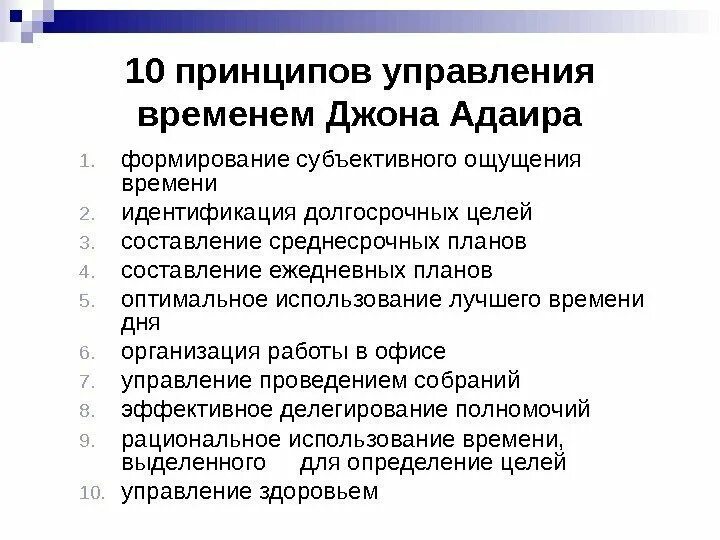 10 принципов управления временем Джона Адаира

1. формирование субъективного ощущения времени
2. идентификация долгосрочных целей
3. составление среднесрочных планов
4. составление ежедневных планов
5. оптимальное использование лучшего времени дня
6. организация работы в офисе
7. управление проведением собраний
8. эффективное делегирование полномочий
9. рациональное использование времени, выделенного для определение целей
10. управление здоровьем